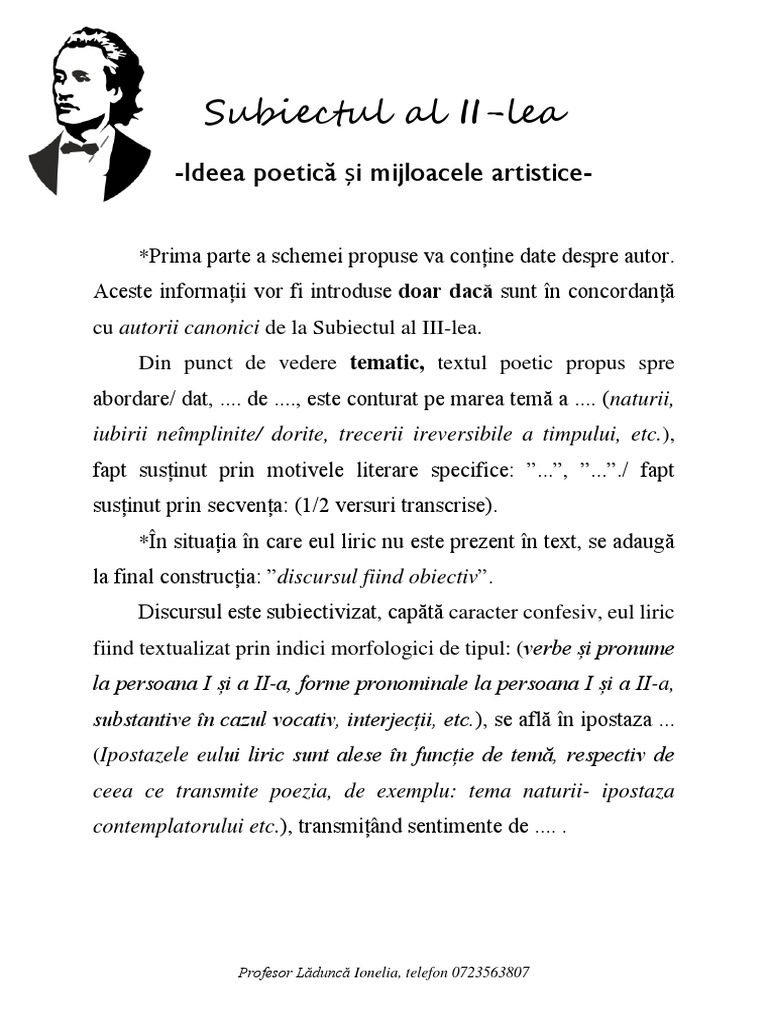 Subiectul al II-lea

-Ideea poetică și mijloacele artistice-

*Prima parte a schemei propuse va conține date despre autor. Aceste informații vor fi introduse doar dacă sunt în concordanță cu autorii canonici de la Subiectul al III-lea.

Din punct de vedere tematic, textul poetic propus spre abordare/ dat, .... de ...., este conturat pe marea temă a .... (naturii, iubirii neîmplinite/ dorite, trecerii ireversibile a timpului, etc.), fapt susținut prin motivele literare specifice: ”...”, ”...”./ fapt susținut prin secvența: (1/2 versuri transcrise).

*În situația în care eul liric nu este prezent în text, se adaugă la final construcția: ”discursul fiind obiectiv”.

Discursul este subiectivizat, capătă caracter confesiv, eul liric fiind textualizat prin indici morfologici de tipul: (verbe și pronume la persoana I și a II-a, forme pronominale la persoana I și a II-a, substantive în cazul vocativ, interjecții, etc.), se află în ipostaza ... (Ipostazele eului liric sunt alese în funcție de temă, respectiv de ceea ce transmite poezia, de exemplu: tema naturii- ipostaza contemplatorului etc.), transmițând sentimente de .... .

Profesor Lăduncă Ionelia, telefon 0723563807